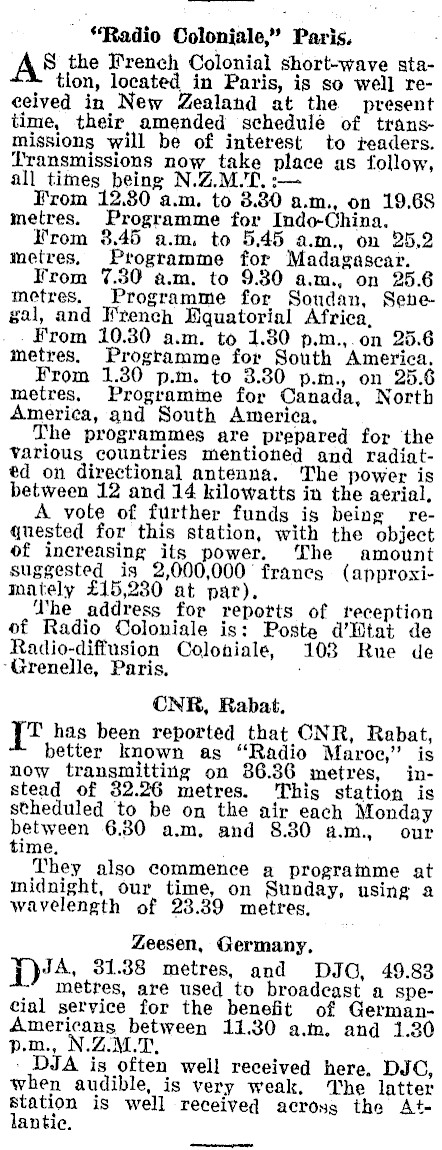 "Radio Coloniale," Paris.

AS the French Colonial short-wave station, located in Paris, is so well received in New Zealand at the present time, their amended schedule of transmissions will be of interest to readers. Transmissions now take place as follow, all times being N.Z.M.T.:—

From 12.30 a.m. to 3.30 a.m., on 19.68 metres. Programme for Indo-China.

From 3.45 a.m. to 5.45 a.m., on 25.2 metres. Programme for Madagascar.

From 7.30 a.m. to 9.30 a.m., on 25.6 metres. Programme for Soudan, Senegal, and French Equatorial Africa.

From 10.30 a.m. to 1.30 p.m., on 25.6 metres. Programme for South America.

From 1.30 p.m. to 3.30 p.m., on 25.6 metres. Programme for Canada, North America, and South America.

The programmes are prepared for the various countries mentioned and radiated on directional antenna. The power is between 12 and 14 kilowatts in the aerial.

A vote of further funds is being requested for this station, with the object of increasing its power. The amount suggested is 2,000,000 francs (approximately £15,230 at par).

The address for reports of reception of Radio Coloniale is: Poste d'Etat de Radio-diffusion Coloniale, 103 Rue de Grenelle, Paris.

CNR, Rabat.

IT has been reported that CNR, Rabat, better known as "Radio Maroc," is now transmitting on 36.36 metres, instead of 32.26 metres. This station is scheduled to be on the air each Monday between 6.30 a.m. and 8.30 a.m., our time.

They also commence a programme at midnight, our time, on Sunday, using a wavelength of 23.39 metres.

Zeesen, Germany.

DJA, 31.38 metres, and DJC, 49.83 metres, are used to broadcast a special service for the benefit of German-Americans between 11.30 a.m. and 1.30 p.m., N.Z.M.T.

DJA is often well received here. DJC, when audible, is very weak. The latter station is well received across the Atlantic.